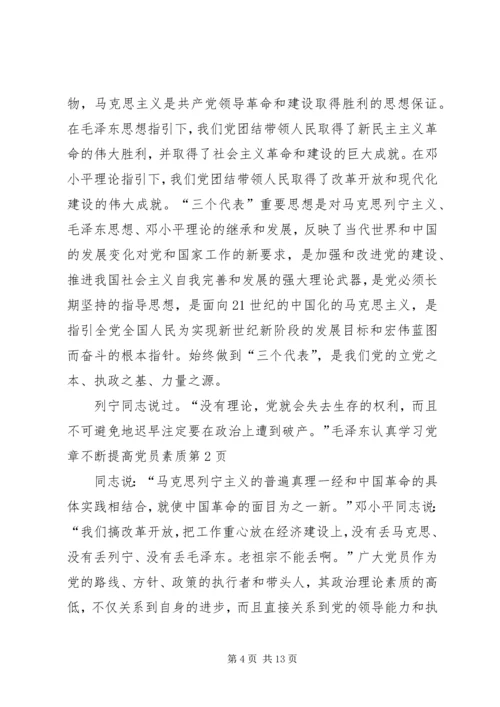 物，马克思主义是共产党领导革命和建设取得胜利的思想保证。在毛泽东思想指引下，我们党团结带领人民取得了新民主主义革命的伟大胜利，并取得了社会主义革命和建设的巨大成就。在邓小平理论指引下，我们党团结带领人民取得了改革开放和现代化建设的伟大成就。“三个代表”重要思想是对马克思列宁主义、毛泽东思想、邓小平理论的继承和发展，反映了当代世界和中国的发展变化对党和国家工作的新要求，是加强和改进党的建设、推进我国社会主义自我完善和发展的强大理论武器，是党必须长期坚持的指导思想，是面向21世纪的中国化的马克思主义，是指引全党全国人民为实现新世纪新阶段的发展目标和宏伟蓝图而奋斗的根本指针。始终做到“三个代表”，是我们党的立党之本、执政之基、力量之源。

列宁同志说过。“没有理论，党就会失去生存的权利，而且不可避免地迟早注定要在政治上遭到破产。”毛泽东认真学习党章不断提高党员素质第2页

同志说：“马克思列宁主义的普遍真理一经和中国革命的具体实践相结合，就使中国革命的面目为之一新。”邓小平同志说：“我们搞改革开放，把工作重心放在经济建设上，没有丢马克思、没有丢列宁、没有丢毛泽东。老祖宗不能丢啊。”广大党员作为党的路线、方针、政策的执行者和带头人，其政治理论素质的高低，不仅关系到自身的进步，而且直接关系到党的领导能力和执

第4页 共13页